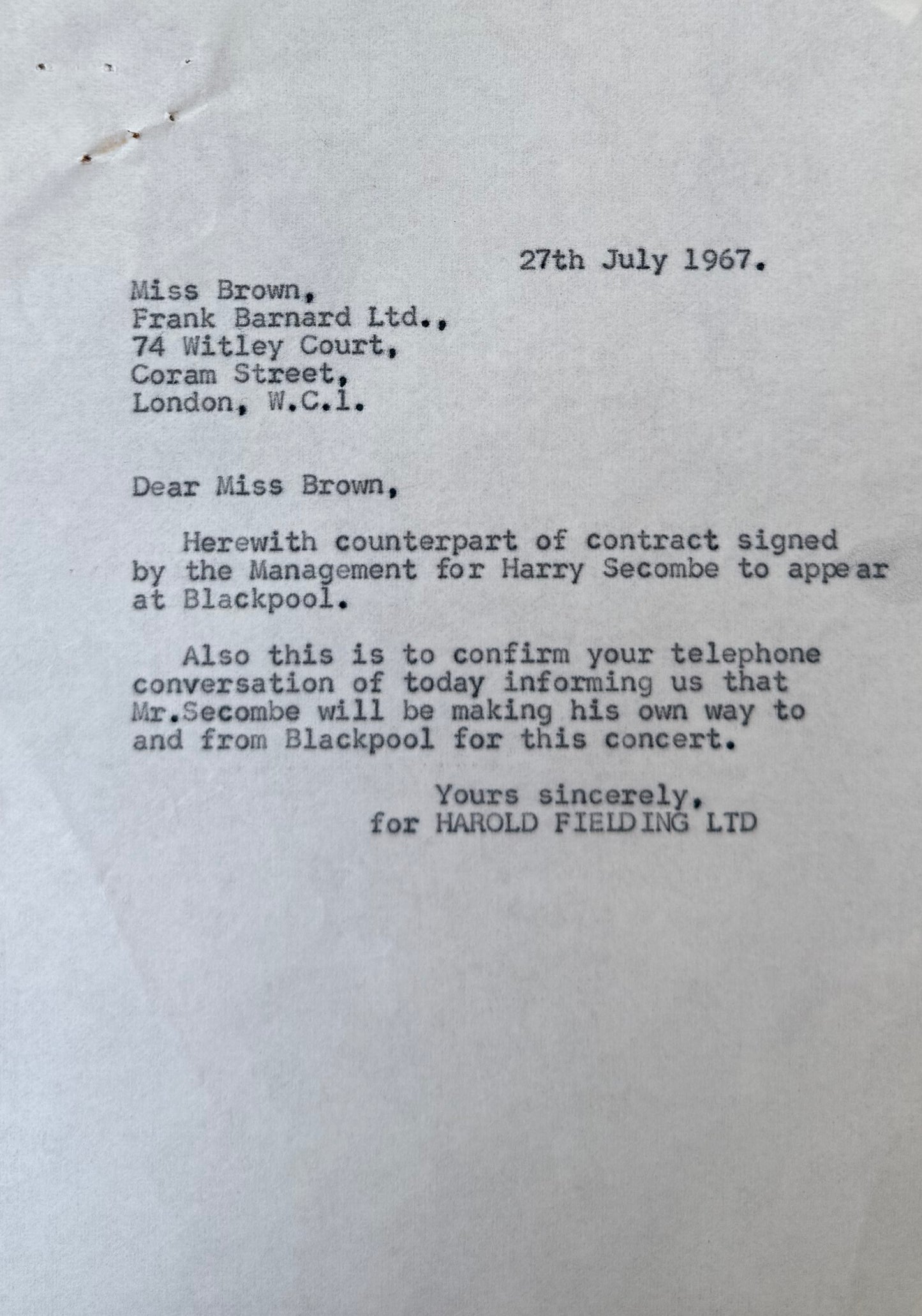 27th July 1967.

Miss Brown,
Frank Barnard Ltd.,
74 Witley Court,
Coram Street,
London, W.C.1.

Dear Miss Brown,

Herewith counterpart of contract signed by the Management for Harry Secombe to appear at Blackpool.

Also this is to confirm your telephone conversation of today informing us that Mr.Secombe will be making his own way to and from Blackpool for this concert.

Yours sincerely,
for HAROLD FIELDING LTD